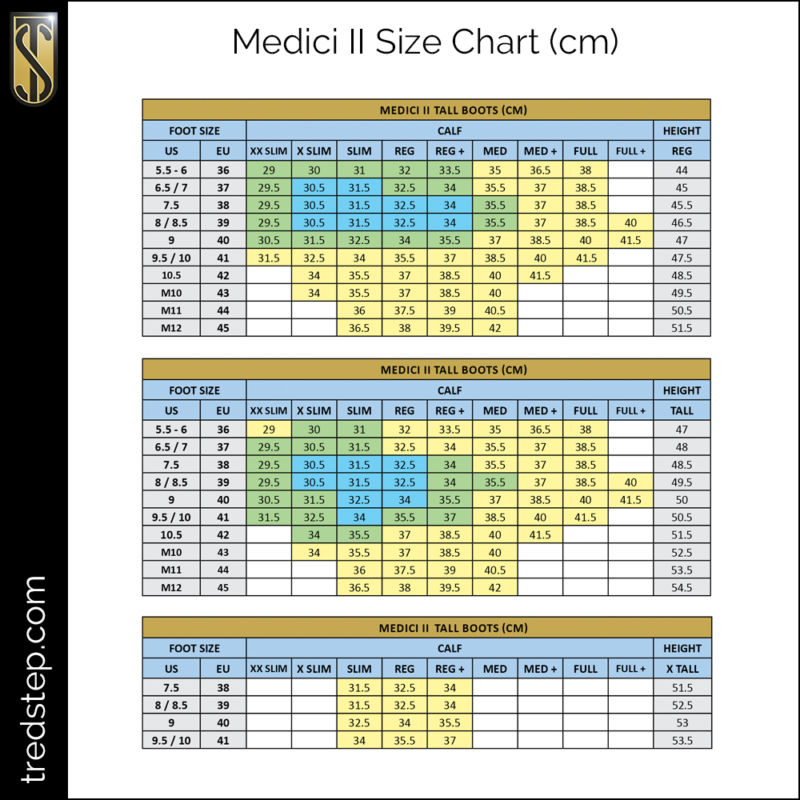 TS

Medici II Size Chart (cm)

MEDICI II TALL BOOTS (CM)

| FOOT SIZE | | CALF | | | | | | | | | HEIGHT |
|---|---|---|---|---|---|---|---|---|---|---|---|
| US | EU | XX SLIM | X SLIM | SLIM | REG | REG + | MED | MED + | FULL | FULL + | REG |
| 5.5 - 6 | 36 | 29 | 30 | 31 | 32 | 33.5 | 35 | 36.5 | 38 | | 44 |
| 6.5 / 7 | 37 | 29.5 | 30.5 | 31.5 | 32.5 | 34 | 35.5 | 37 | 38.5 | | 45 |
| 7.5 | 38 | 29.5 | 30.5 | 31.5 | 32.5 | 34 | 35.5 | 37 | 38.5 | | 45.5 |
| 8 / 8.5 | 39 | 29.5 | 30.5 | 31.5 | 32.5 | 34 | 35.5 | 37 | 38.5 | 40 | 46.5 |
| 9 | 40 | 30.5 | 31.5 | 32.5 | 34 | 35.5 | 37 | 38.5 | 40 | 41.5 | 47 |
| 9.5 / 10 | 41 | 31.5 | 32.5 | 34 | 35.5 | 37 | 38.5 | 40 | 41.5 | | 47.5 |
| 10.5 | 42 | | 34 | 35.5 | 37 | 38.5 | 40 | 41.5 | | | 48.5 |
| M10 | 43 | | 34 | 35.5 | 37 | 38.5 | 40 | | | | 49.5 |
| M11 | 44 | | | 36 | 37.5 | 39 | 40.5 | | | | 50.5 |
| M12 | 45 | | | 36.5 | 38 | 39.5 | 42 | | | | 51.5 |

MEDICI II TALL BOOTS (CM)

| FOOT SIZE | | CALF | | | | | | | | | HEIGHT |
|---|---|---|---|---|---|---|---|---|---|---|---|
| US | EU | XX SLIM | X SLIM | SLIM | REG | REG + | MED | MED + | FULL | FULL + | TALL |
| 5.5 - 6 | 36 | 29 | 30 | 31 | 32 | 33.5 | 35 | 36.5 | 38 | | 47 |
| 6.5 / 7 | 37 | 29.5 | 30.5 | 31.5 | 32.5 | 34 | 35.5 | 37 | 38.5 | | 48 |
| 7.5 | 38 | 29.5 | 30.5 | 31.5 | 32.5 | 34 | 35.5 | 37 | 38.5 | | 48.5 |
| 8 / 8.5 | 39 | 29.5 | 30.5 | 31.5 | 32.5 | 34 | 35.5 | 37 | 38.5 | 40 | 49.5 |
| 9 | 40 | 30.5 | 31.5 | 32.5 | 34 | 35.5 | 37 | 38.5 | 40 | 41.5 | 50 |
| 9.5 / 10 | 41 | 31.5 | 32.5 | 34 | 35.5 | 37 | 38.5 | 40 | 41.5 | | 50.5 |
| 10.5 | 42 | | 34 | 35.5 | 37 | 38.5 | 40 | 41.5 | | | 51.5 |
| M10 | 43 | | 34 | 35.5 | 37 | 38.5 | 40 | | | | 52.5 |
| M11 | 44 | | | 36 | 37.5 | 39 | 40.5 | | | | 53.5 |
| M12 | 45 | | | 36.5 | 38 | 39.5 | 42 | | | | 54.5 |

MEDICI II TALL BOOTS (CM)

| FOOT SIZE | | CALF | | | | | | | | | HEIGHT |
|---|---|---|---|---|---|---|---|---|---|---|---|
| US | EU | XX SLIM | X SLIM | SLIM | REG | REG + | MED | MED + | FULL | FULL + | X TALL |
| 7.5 | 38 | | | 31.5 | 32.5 | 34 | | | | | 51.5 |
| 8 / 8.5 | 39 | | | 31.5 | 32.5 | 34 | | | | | 52.5 |
| 9 | 40 | | | 32.5 | 34 | 35.5 | | | | | 53 |
| 9.5 / 10 | 41 | | | 34 | 35.5 | 37 | | | | | 53.5 |

tredstep.com